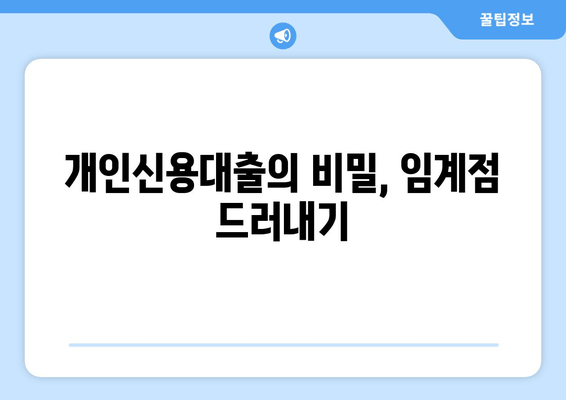 꿀팁정보

개인신용대출의 비밀, 임계점 드러내기